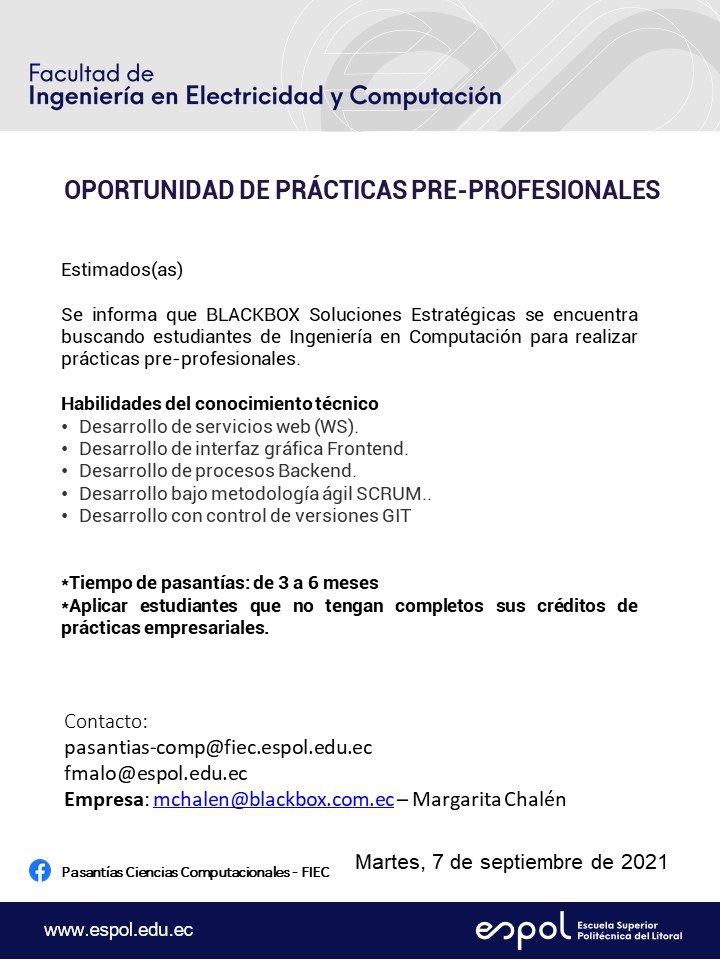 Facultad de
Ingeniería en Electricidad y Computación

OPORTUNIDAD DE PRÁCTICAS PRE-PROFESIONALES

Estimados(as)

Se informa que BLACKBOX Soluciones Estratégicas se encuentra buscando estudiantes de Ingeniería en Computación para realizar prácticas pre-profesionales.

Habilidades del conocimiento técnico
• Desarrollo de servicios web (WS).
• Desarrollo de interfaz gráfica Frontend.
• Desarrollo de procesos Backend.
• Desarrollo bajo metodología ágil SCRUM..
• Desarrollo con control de versiones GIT

*Tiempo de pasantías: de 3 a 6 meses
*Aplicar estudiantes que no tengan completos sus créditos de prácticas empresariales.

Contacto:
pasantias-comp@fiec.espol.edu.ec
fmalo@espol.edu.ec
Empresa: mchalen@blackbox.com.ec – Margarita Chalén

Pasantías Ciencias Computacionales - FIEC

Martes, 7 de septiembre de 2021

www.espol.edu.ec

espol Escuela Superior Politécnica del Litoral